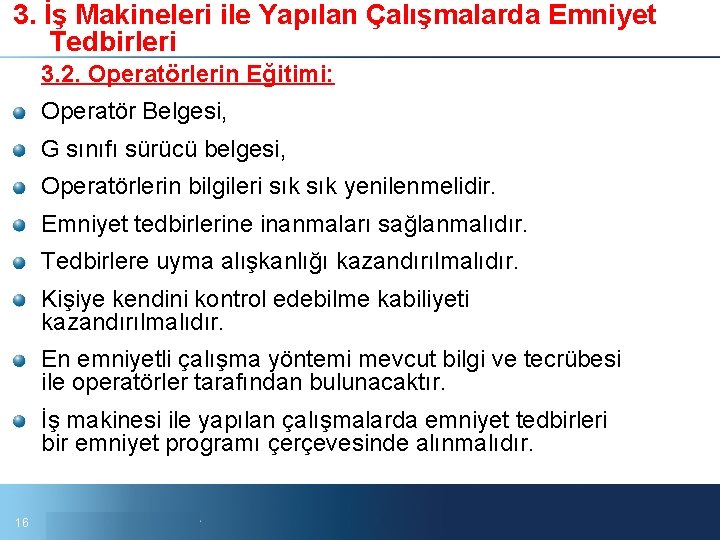 3. İş Makineleri ile Yapılan Çalışmalarda Emniyet Tedbirleri

3.2. Operatörlerin Eğitimi:

Operatör Belgesi,

G sınıfı sürücü belgesi,

Operatörlerin bilgileri sık sık yenilenmelidir.

Emniyet tedbirlerine inanmaları sağlanmalıdır.

Tedbirlere uyma alışkanlığı kazandırılmalıdır.

Kişiye kendini kontrol edebilme kabiliyeti kazandırılmalıdır.

En emniyetli çalışma yöntemi mevcut bilgi ve tecrübesi ile operatörler tarafından bulunacaktır.

İş makinesi ile yapılan çalışmalarda emniyet tedbirleri bir emniyet programı çerçevesinde alınmalıdır.

16